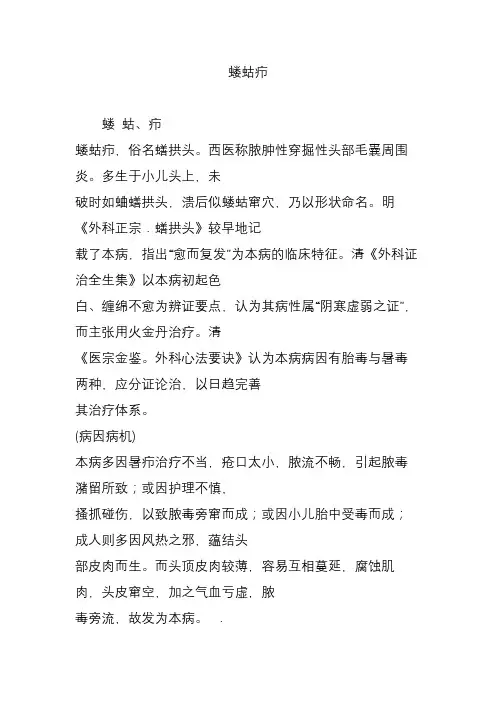 蝼蛄疖

蝼 蛄、疖

蝼蛄疖，俗名蟮拱头。西医称脓肿性穿掘性头部毛囊周围炎。多生于小儿头上，未破时如蛐蟮拱头，溃后似蝼蛄窜穴，乃以形状命名。明《外科正宗．蟮拱头》较早地记载了本病，指出“愈而复发”为本病的临床特征。清《外科证治全生集》以本病初起色白、缠绵不愈为辨证要点，认为其病性属“阴寒虚弱之证”，而主张用火金丹治疗。清《医宗金鉴。外科心法要诀》认为本病病因有胎毒与暑毒两种，应分证论治，以日趋完善其治疗体系。

(病因病机)

本病多因暑疖治疗不当，疮口太小，脓流不畅，引起脓毒潴留所致；或因护理不慎、搔抓碰伤，以致脓毒旁窜而成；或因小儿胎中受毒而成；成人则多因风热之邪，蕴结头部皮肉而生。而头顶皮肉较薄，容易互相蔓延，腐蚀肌肉，头皮窜空，加之气血亏虚，脓毒旁流，故发为本病。 .